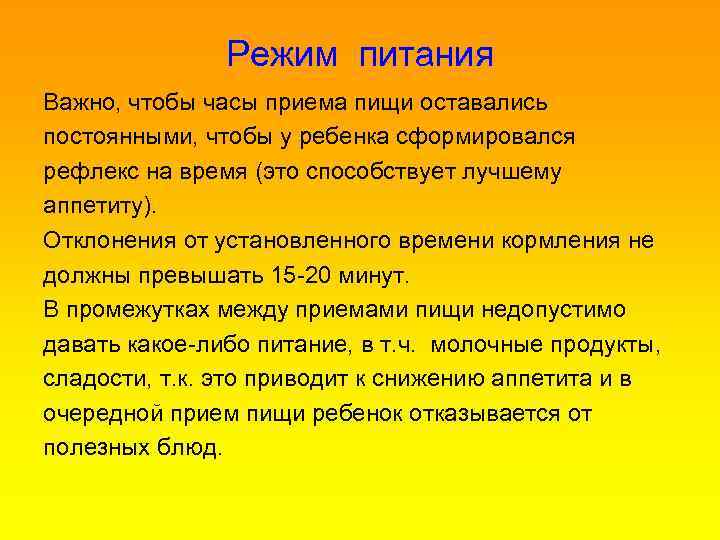 Режим питания

Важно, чтобы часы приема пищи оставались постоянными, чтобы у ребенка сформировался рефлекс на время (это способствует лучшему аппетиту).

Отклонения от установленного времени кормления не должны превышать 15-20 минут.

В промежутках между приемами пищи недопустимо давать какое-либо питание, в т.ч. молочные продукты, сладости, т.к. это приводит к снижению аппетита и в очередной прием пищи ребенок отказывается от полезных блюд.